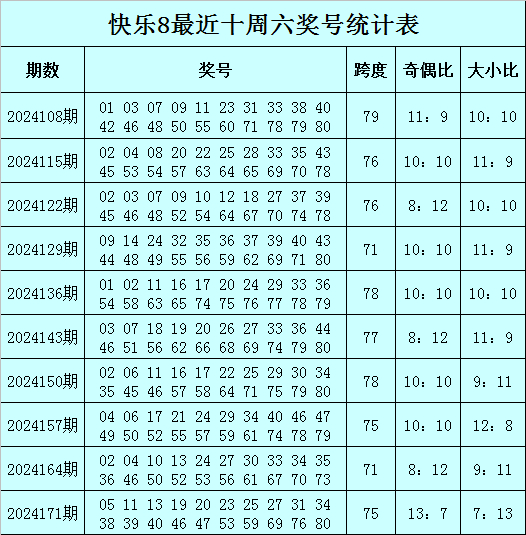 快乐8最近十周六奖号统计表

| 期数 | 奖号 | 跨度 | 奇偶比 | 大小比 |
|---|---|---|---|---|
| 2024108期 | 01 03 07 09 11 23 31 33 38 40 42 46 48 50 55 60 71 78 79 80 | 79 | 11：9 | 10：10 |
| 2024115期 | 02 04 08 20 22 25 28 33 35 43 45 53 54 57 63 64 65 69 70 78 | 76 | 10：10 | 11：9 |
| 2024122期 | 02 03 07 09 10 12 18 27 37 39 45 46 48 52 54 64 67 70 74 78 | 76 | 8：12 | 10：10 |
| 2024129期 | 09 14 24 32 35 36 37 39 40 43 44 48 49 55 56 59 62 69 71 80 | 71 | 10：10 | 11：9 |
| 2024136期 | 01 02 11 16 17 20 24 29 33 36 54 58 63 65 74 75 76 77 78 79 | 78 | 10：10 | 10：10 |
| 2024143期 | 03 07 18 19 20 26 27 33 36 44 46 51 56 62 66 68 69 74 79 80 | 77 | 8：12 | 11：9 |
| 2024150期 | 02 06 11 16 17 22 25 29 30 34 35 45 46 57 58 64 71 75 79 80 | 78 | 10：10 | 9：11 |
| 2024157期 | 04 06 17 21 24 29 34 40 46 47 49 50 52 55 57 59 61 74 78 79 | 75 | 10：10 | 12：8 |
| 2024164期 | 02 04 10 13 24 27 30 33 34 35 36 46 50 52 53 56 61 67 70 73 | 71 | 8：12 | 9：11 |
| 2024171期 | 05 11 13 19 20 23 25 27 31 34 38 39 40 46 47 53 59 69 76 80 | 75 | 13：7 | 7：13 |